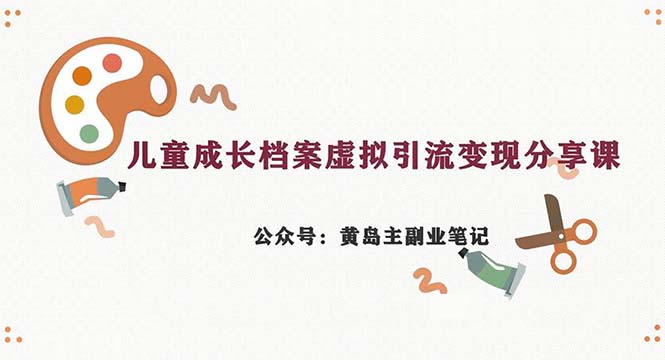 儿童成长档案虚拟引流变现分享课

公众号：黄岛主副业笔记